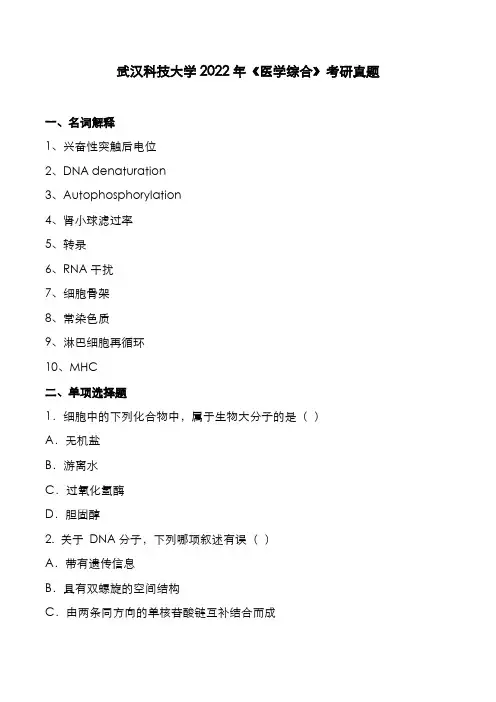 武汉科技大学 2022 年《医学综合》考研真题

一、名词解释

1、兴奋性突触后电位

2、DNA denaturation

3、Autophosphorylation

4、肾小球滤过率

5、转录

6、RNA 干扰

7、细胞骨架

8、常染色质

9、淋巴细胞再循环

10、MHC

二、单项选择题

1．细胞中的下列化合物中，属于生物大分子的是（ ）

A．无机盐

B．游离水

C．过氧化氢酶

D．胆固醇

2. 关于 DNA 分子，下列哪项叙述有误（ ）

A．带有遗传信息

B．具有双螺旋的空间结构

C．由两条同方向的单核苷酸链互补结合而成